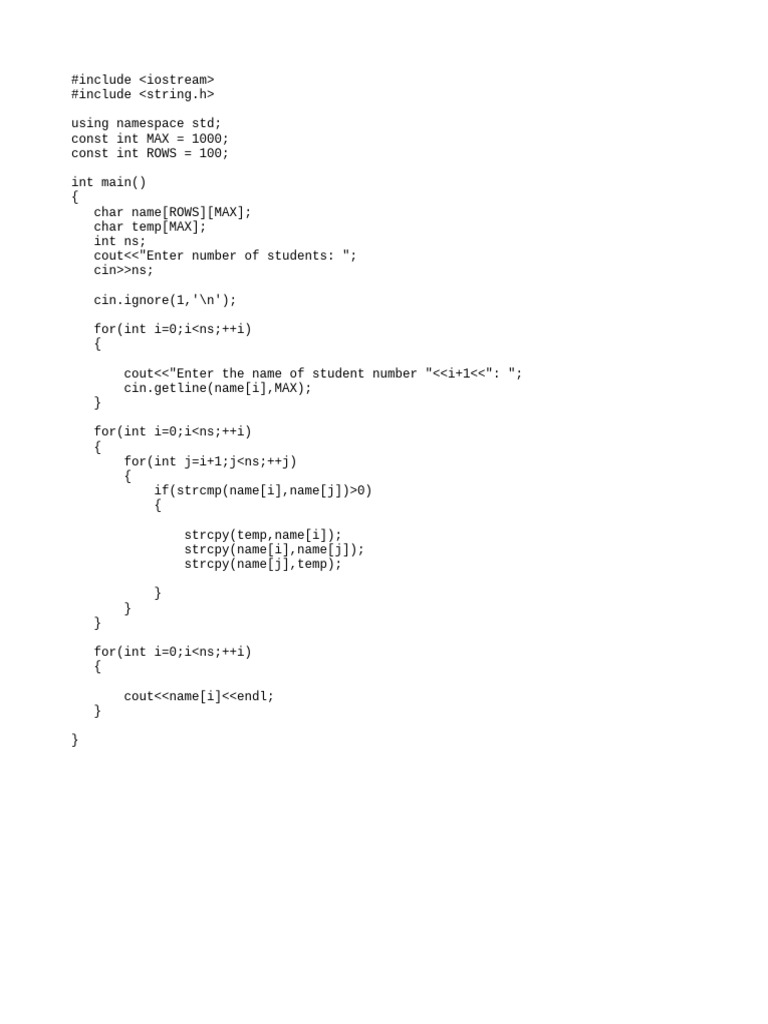 #include <iostream>
#include <string.h>

using namespace std;
const int MAX = 1000;
const int ROWS = 100;

int main()
{
   char name[ROWS][MAX];
   char temp[MAX];
   int ns;
   cout<<"Enter number of students: ";
   cin>>ns;

   cin.ignore(1,'\n');

   for(int i=0;i<ns;++i)
   {

       cout<<"Enter the name of student number "<<i+1<<": ";
       cin.getline(name[i],MAX);
   }

   for(int i=0;i<ns;++i)
   {
       for(int j=i+1;j<ns;++j)
       {
           if(strcmp(name[i],name[j])>0)
           {

               strcpy(temp,name[i]);
               strcpy(name[i],name[j]);
               strcpy(name[j],temp);

           }
       }
   }

   for(int i=0;i<ns;++i)
   {

       cout<<name[i]<<endl;
   }

}